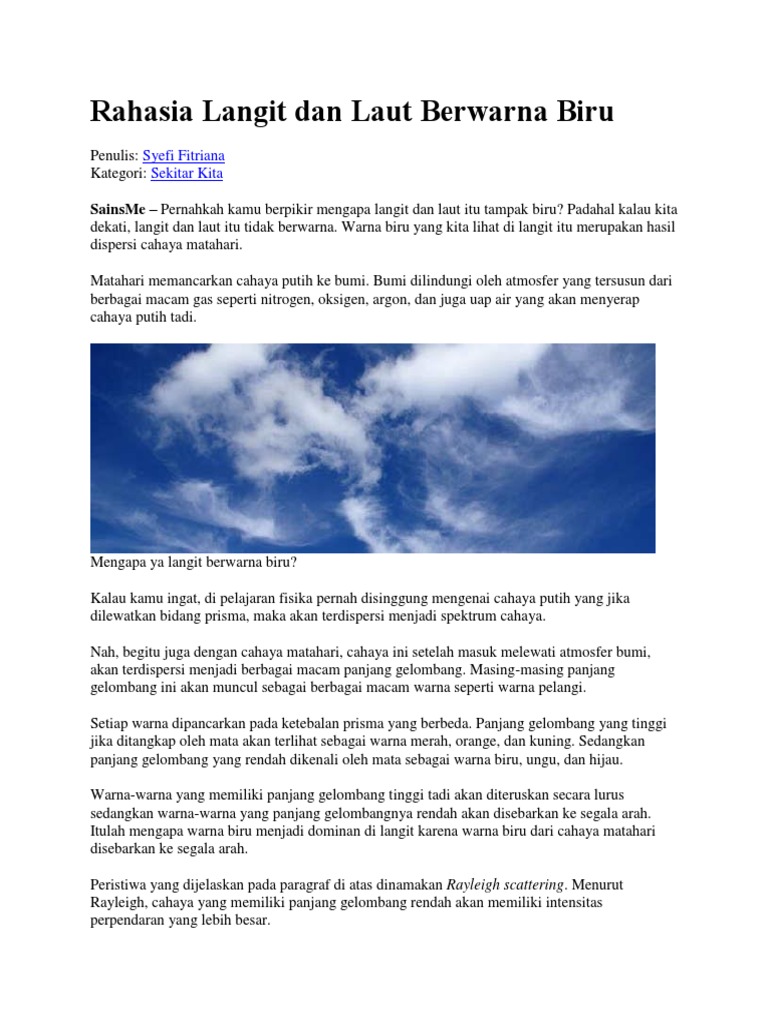 Rahasia Langit dan Laut Berwarna Biru

Penulis: Syefi Fitriana
Kategori: Sekitar Kita

SainsMe – Pernahkah kamu berpikir mengapa langit dan laut itu tampak biru? Padahal kalau kita dekati, langit dan laut itu tidak berwarna. Warna biru yang kita lihat di langit itu merupakan hasil dispersi cahaya matahari.

Matahari memancarkan cahaya putih ke bumi. Bumi dilindungi oleh atmosfer yang tersusun dari berbagai macam gas seperti nitrogen, oksigen, argon, dan juga uap air yang akan menyerap cahaya putih tadi.

Mengapa ya langit berwarna biru?

Kalau kamu ingat, di pelajaran fisika pernah disinggung mengenai cahaya putih yang jika dilewatkan bidang prisma, maka akan terdispersi menjadi spektrum cahaya.

Nah, begitu juga dengan cahaya matahari, cahaya ini setelah masuk melewati atmosfer bumi, akan terdispersi menjadi berbagai macam panjang gelombang. Masing-masing panjang gelombang ini akan muncul sebagai berbagai macam warna seperti warna pelangi.

Setiap warna dipancarkan pada ketebalan prisma yang berbeda. Panjang gelombang yang tinggi jika ditangkap oleh mata akan terlihat sebagai warna merah, orange, dan kuning. Sedangkan panjang gelombang yang rendah dikenali oleh mata sebagai warna biru, ungu, dan hijau.

Warna-warna yang memiliki panjang gelombang tinggi tadi akan diteruskan secara lurus sedangkan warna-warna yang panjang gelombangnya rendah akan disebarkan ke segala arah. Itulah mengapa warna biru menjadi dominan di langit karena warna biru dari cahaya matahari disebarkan ke segala arah.

Peristiwa yang dijelaskan pada paragraf di atas dinamakan Rayleigh scattering. Menurut Rayleigh, cahaya yang memiliki panjang gelombang rendah akan memiliki intensitas perpendaran yang lebih besar.